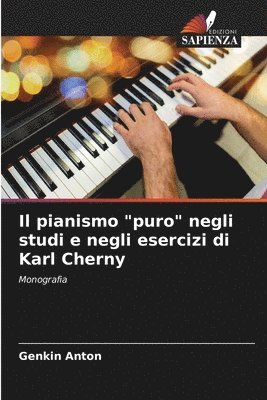 EDIZIONI
SAPIENZA

Il pianismo "puro" negli studi e negli esercizi di Karl Cherny

Monografia

Genkin Anton